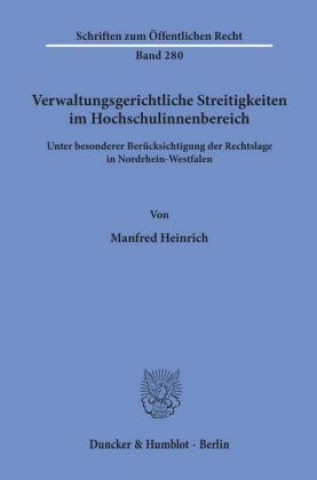 Schriften zum Öffentlichen Recht

Band 280

Verwaltungsgerichtliche Streitigkeiten im Hochschulinnenbereich

Unter besonderer Berücksichtigung der Rechtslage in Nordrhein-Westfalen

Von

Manfred Heinrich

Duncker & Humblot · Berlin